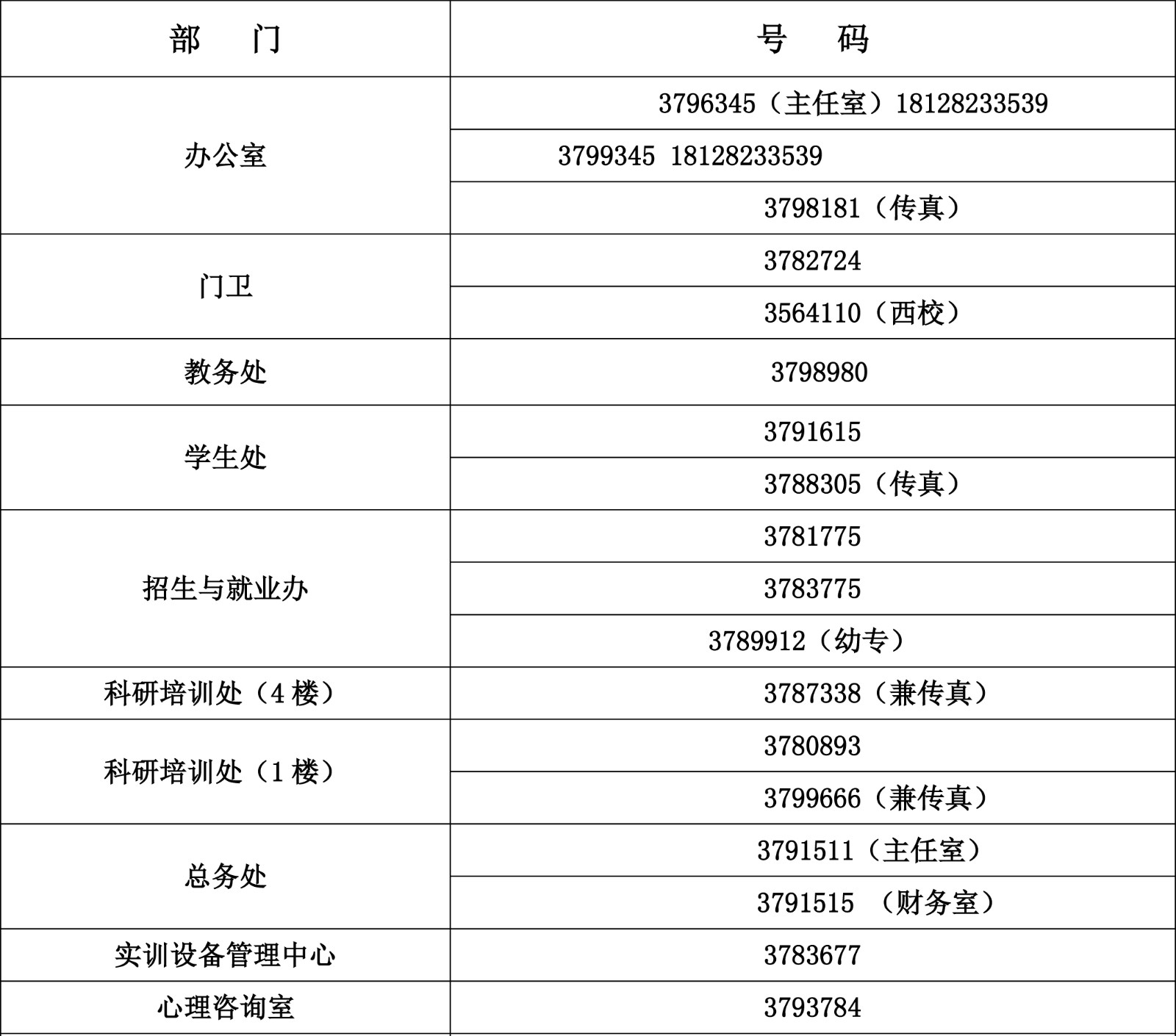 | 部　门 | 号　码 |
|---|---|
| 办公室 | 3796345（主任室）18128233539 |
| | 3799345 18128233539 |
| | 3798181（传真） |
| 门卫 | 3782724 |
| | 3564110（西校） |
| 教务处 | 3798980 |
| 学生处 | 3791615 |
| | 3788305（传真） |
| 招生与就业办 | 3781775 |
| | 3783775 |
| | 3789912（幼专） |
| 科研培训处（4 楼） | 3787338（兼传真） |
| 科研培训处（1 楼） | 3780893 |
| | 3799666（兼传真） |
| 总务处 | 3791511（主任室） |
| | 3791515 （财务室） |
| 实训设备管理中心 | 3783677 |
| 心理咨询室 | 3793784 |